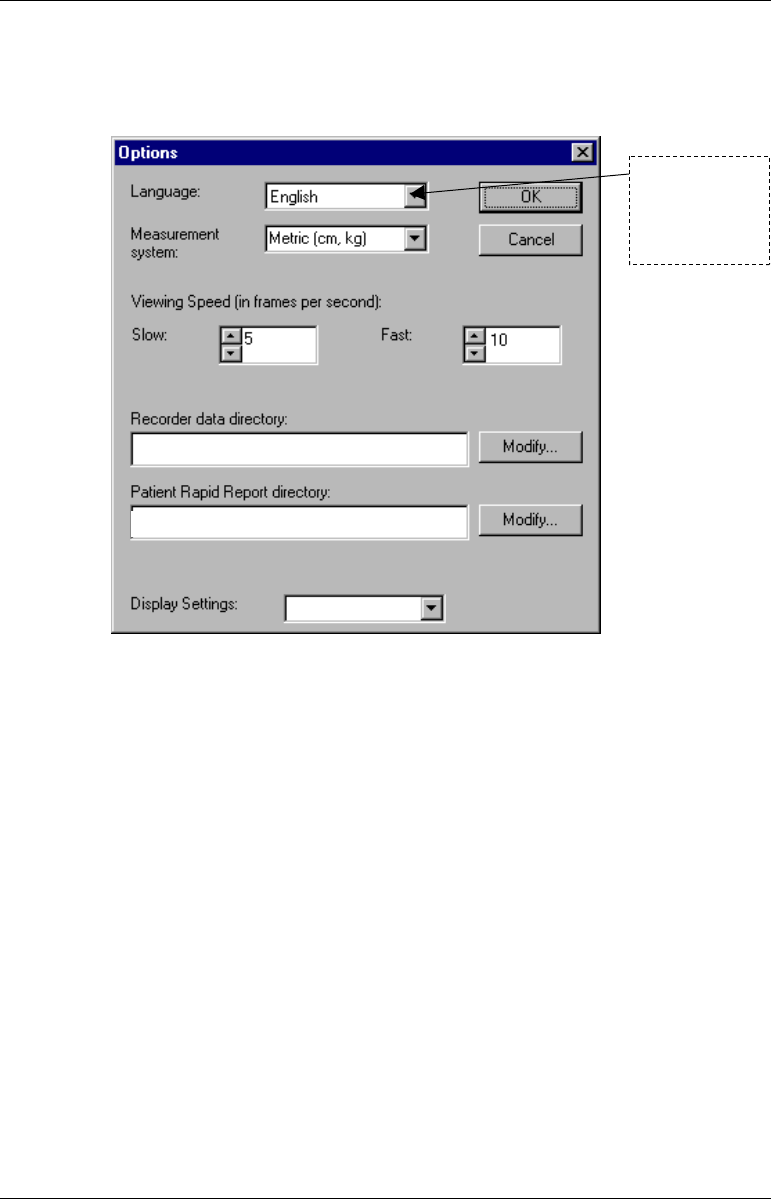 Options

Language: English

OK

Measurement system: Metric (cm, kg)

Cancel

Viewing Speed (in frames per second):

Slow: 5

Fast: 10

Recorder data directory:

Modify...

Patient Rapid Report directory:

Modify...

Display Settings: